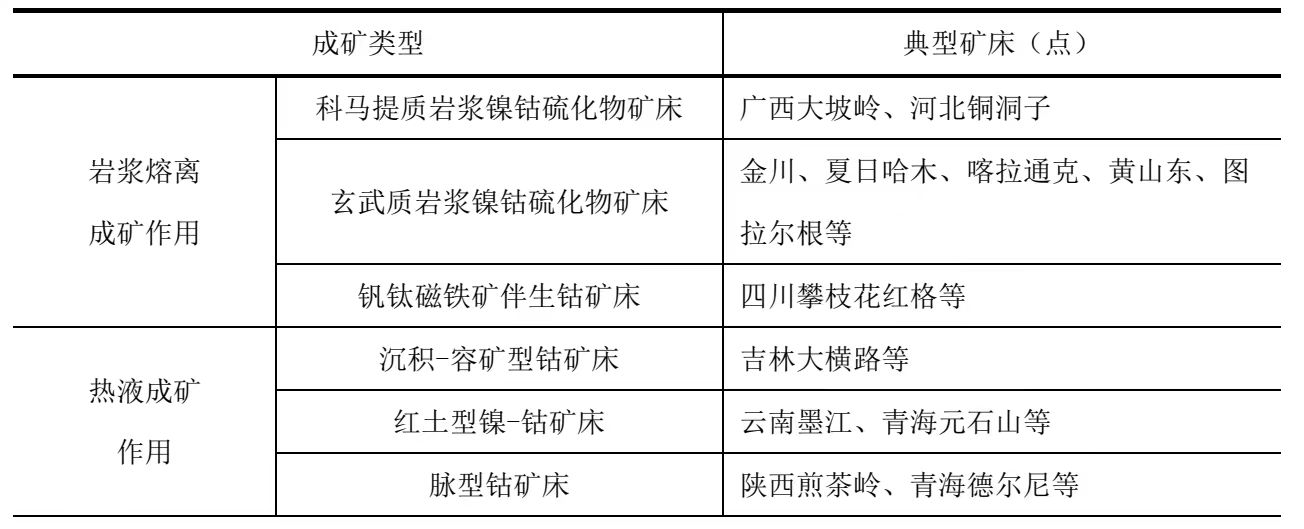 | 成矿类型 | | 典型矿床（点） |
|---|---|---|
| 岩浆熔离成矿作用 | 科马提质岩浆镍钴硫化物矿床 | 广西大坡岭、河北铜洞子 |
| | 玄武质岩浆镍钴硫化物矿床 | 金川、夏日哈木、喀拉通克、黄山东、图拉尔根等 |
| | 钒钛磁铁矿伴生钴矿床 | 四川攀枝花红格等 |
| 热液成矿作用 | 沉积-容矿型钴矿床 | 吉林大横路等 |
| | 红土型镍-钴矿床 | 云南墨江、青海元石山等 |
| | 脉型钴矿床 | 陕西煎茶岭、青海德尔尼等 |